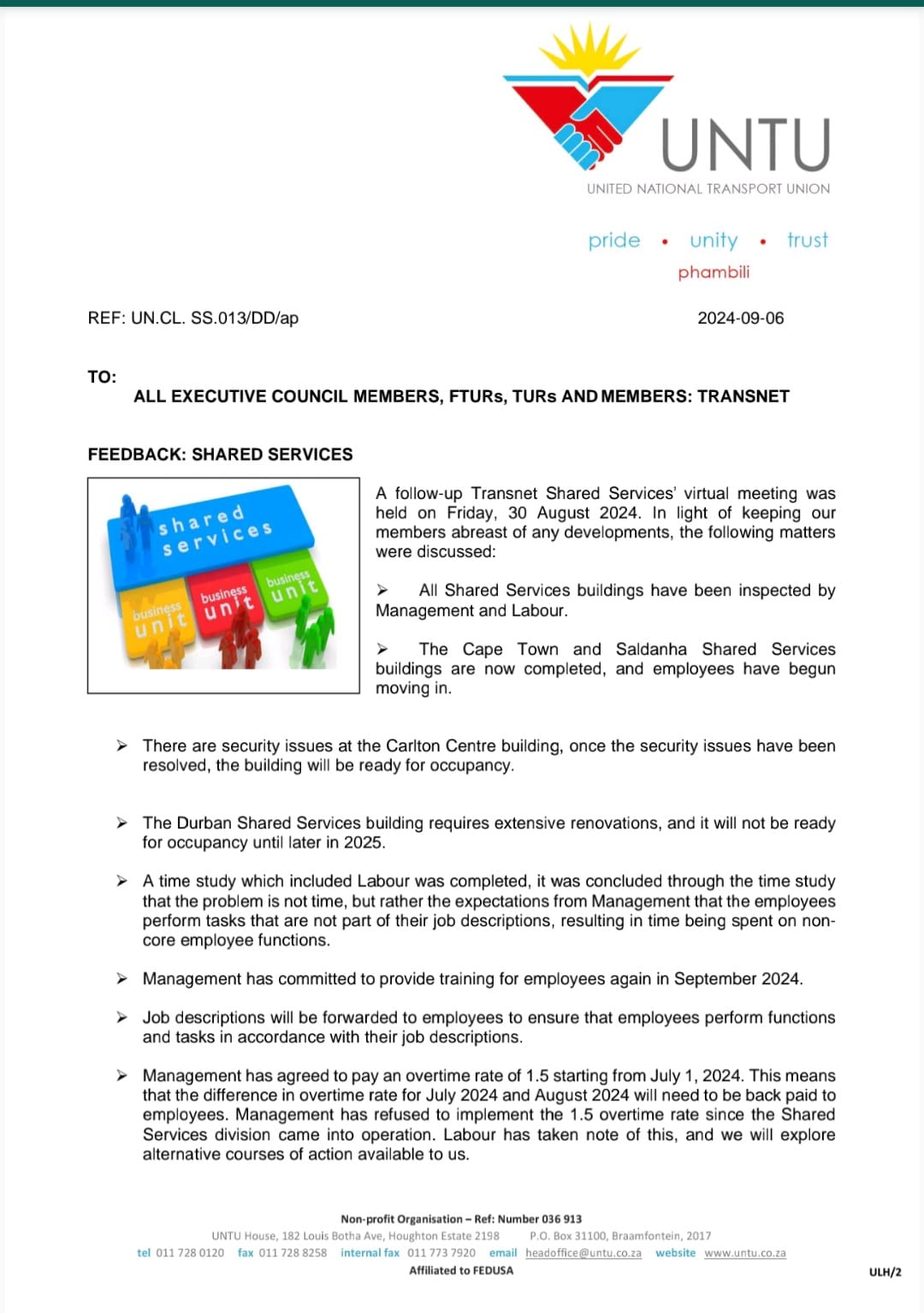 UNTU
UNITED NATIONAL TRANSPORT UNION

pride • unity • trust
phambili

REF: UN.CL. SS.013/DD/ap

2024-09-06

TO:

ALL EXECUTIVE COUNCIL MEMBERS, FTURs, TURs AND MEMBERS: TRANSNET

FEEDBACK: SHARED SERVICES

shared services
business unit
business unit
business unit

A follow-up Transnet Shared Services' virtual meeting was held on Friday, 30 August 2024. In light of keeping our members abreast of any developments, the following matters were discussed:

➢ All Shared Services buildings have been inspected by Management and Labour.

➢ The Cape Town and Saldanha Shared Services buildings are now completed, and employees have begun moving in.

➢ There are security issues at the Carlton Centre building, once the security issues have been resolved, the building will be ready for occupancy.

➢ The Durban Shared Services building requires extensive renovations, and it will not be ready for occupancy until later in 2025.

➢ A time study which included Labour was completed, it was concluded through the time study that the problem is not time, but rather the expectations from Management that the employees perform tasks that are not part of their job descriptions, resulting in time being spent on non-core employee functions.

➢ Management has committed to provide training for employees again in September 2024.

➢ Job descriptions will be forwarded to employees to ensure that employees perform functions and tasks in accordance with their job descriptions.

➢ Management has agreed to pay an overtime rate of 1.5 starting from July 1, 2024. This means that the difference in overtime rate for July 2024 and August 2024 will need to be back paid to employees. Management has refused to implement the 1.5 overtime rate since the Shared Services division came into operation. Labour has taken note of this, and we will explore alternative courses of action available to us.

Non-profit Organisation – Ref: Number 036 913
UNTU House, 182 Louis Botha Ave, Houghton Estate 2198 P.O. Box 31100, Braamfontein, 2017
tel 011 728 0120 fax 011 728 8258 internal fax 011 773 7920 email headoffice@untu.co.za website www.untu.co.za
Affiliated to FEDUSA

ULH/2